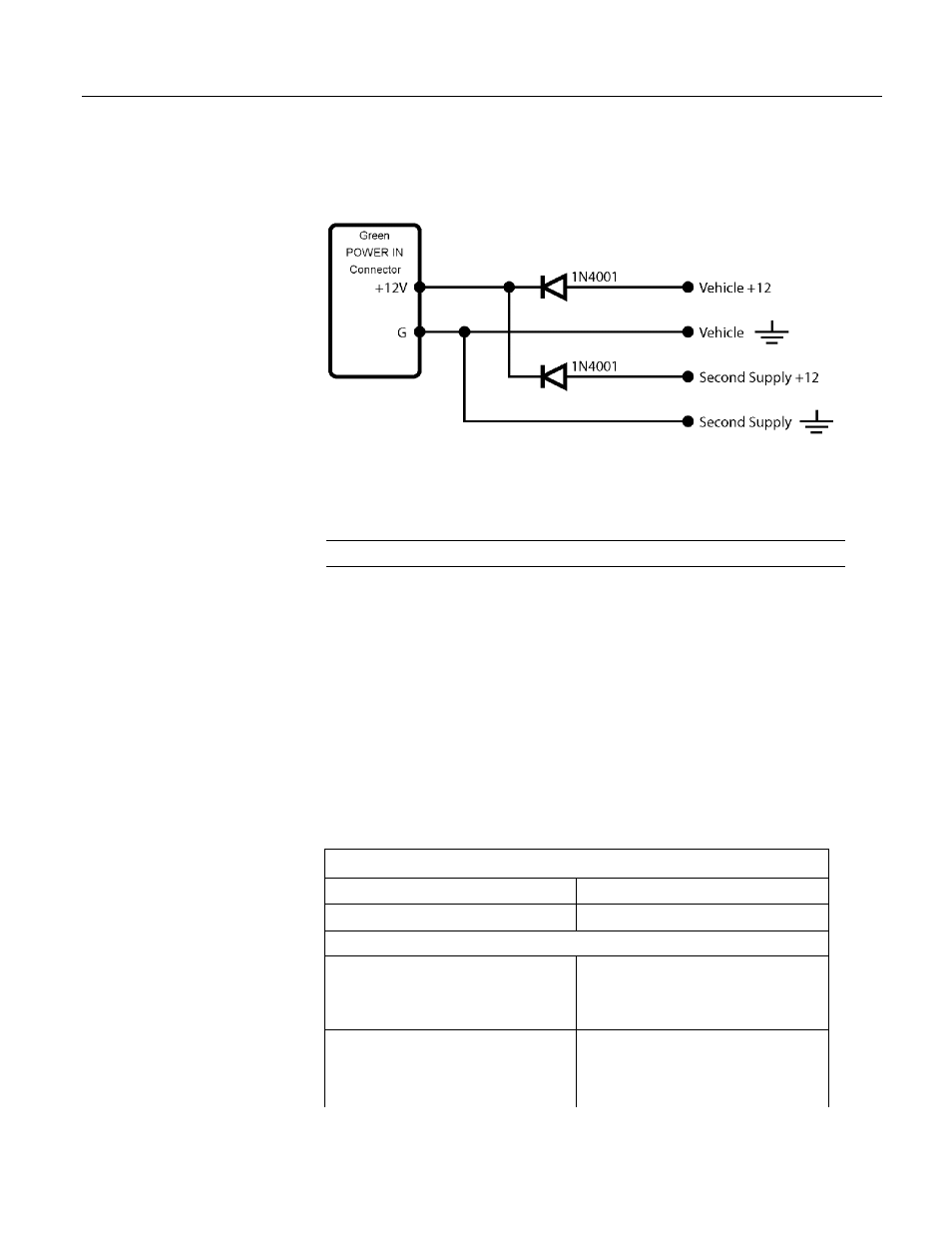 Green
POWER IN
Connector
+12V
G
1N4001
Vehicle +12
Vehicle
1N4001
Second Supply +12
Second Supply